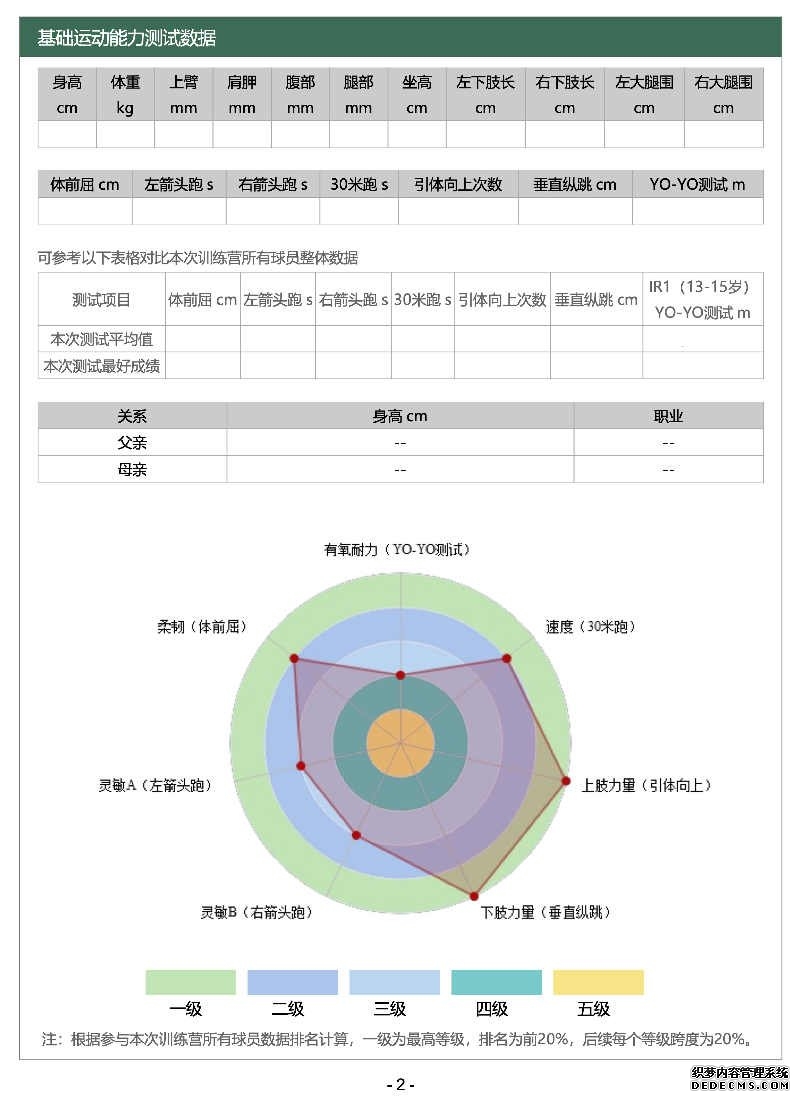 基础运动能力测试数据

| 身高 cm | 体重 kg | 上臂 mm | 肩胛 mm | 腹部 mm | 腿部 mm | 坐高 cm | 左下肢长 cm | 右下肢长 cm | 左大腿围 cm | 右大腿围 cm |
|---|---|---|---|---|---|---|---|---|---|---|
| | | | | | | | | | | |

| 体前屈 cm | 左箭头跑 s | 右箭头跑 s | 30米跑 s | 引体向上次数 | 垂直纵跳 cm | YO-YO测试 m |
|---|---|---|---|---|---|---|
| | | | | | | |

可参考以下表格对比本次训练营所有球员整体数据

| 测试项目 | 体前屈 cm | 左箭头跑 s | 右箭头跑 s | 30米跑 s | 引体向上次数 | 垂直纵跳 cm | IR1（13-15岁） YO-YO测试 m |
|---|---|---|---|---|---|---|---|
| 本次测试平均值 | | | | | | | |
| 本次测试最好成绩 | | | | | | | |

| 关系 | 身高 cm | 职业 |
|---|---|---|
| 父亲 | -- | -- |
| 母亲 | -- | -- |

有氧耐力（YO-YO测试）
速度（30米跑）
上肢力量（引体向上）
下肢力量（垂直纵跳）
灵敏B（右箭头跑）
灵敏A（左箭头跑）
柔韧（体前屈）

一级 二级 三级 四级 五级

注：根据参与本次训练营所有球员数据排名计算，一级为最高等级，排名为前20%，后续每个等级跨度为20%。

- 2 -

织梦内容管理系统
DEDECMS.COM